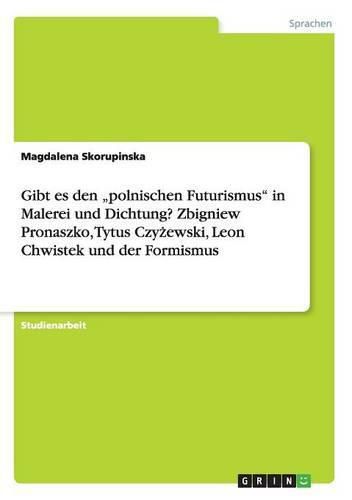 Sprachen

Magdalena Skorupinska

Gibt es den „polnischen Futurismus“ in Malerei und Dichtung? Zbigniew Pronaszko, Tytus Czyżewski, Leon Chwistek und der Formismus

Studienarbeit

GRIN